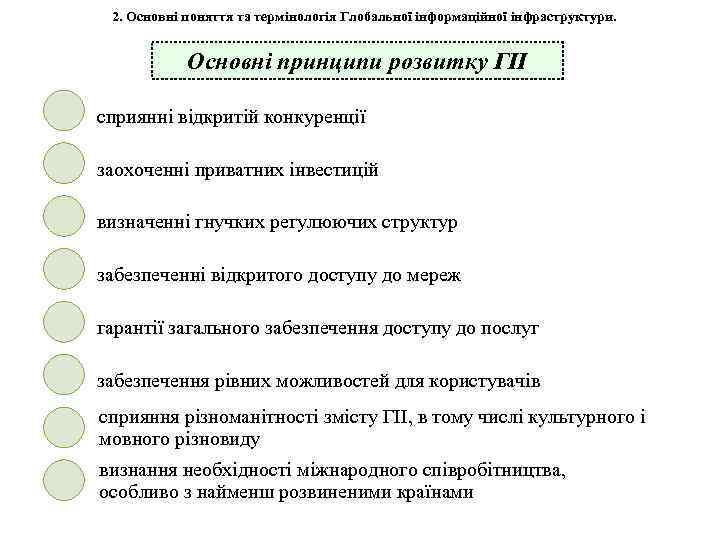 2. Основні поняття та термінологія Глобальної інформаційної інфраструктури.

Основні принципи розвитку ГІІ

сприянні відкритій конкуренції

заохоченні приватних інвестицій

визначенні гнучких регулюючих структур

забезпеченні відкритого доступу до мереж

гарантії загального забезпечення доступу до послуг

забезпечення рівних можливостей для користувачів

сприяння різноманітності змісту ГІІ, в тому числі культурного і мовного різновиду

визнання необхідності міжнародного співробітництва, особливо з найменш розвиненими країнами